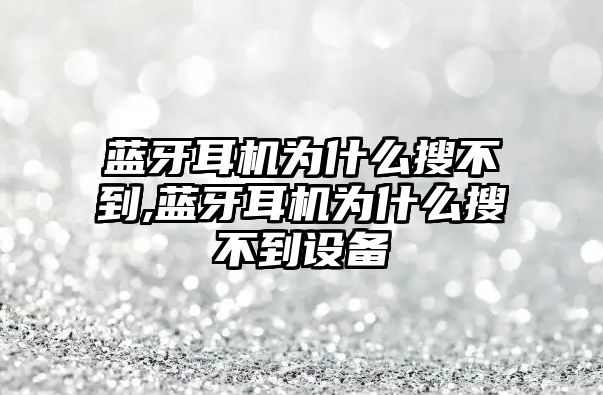 蓝牙耳机为什么搜不到,蓝牙耳机为什么搜不到设备